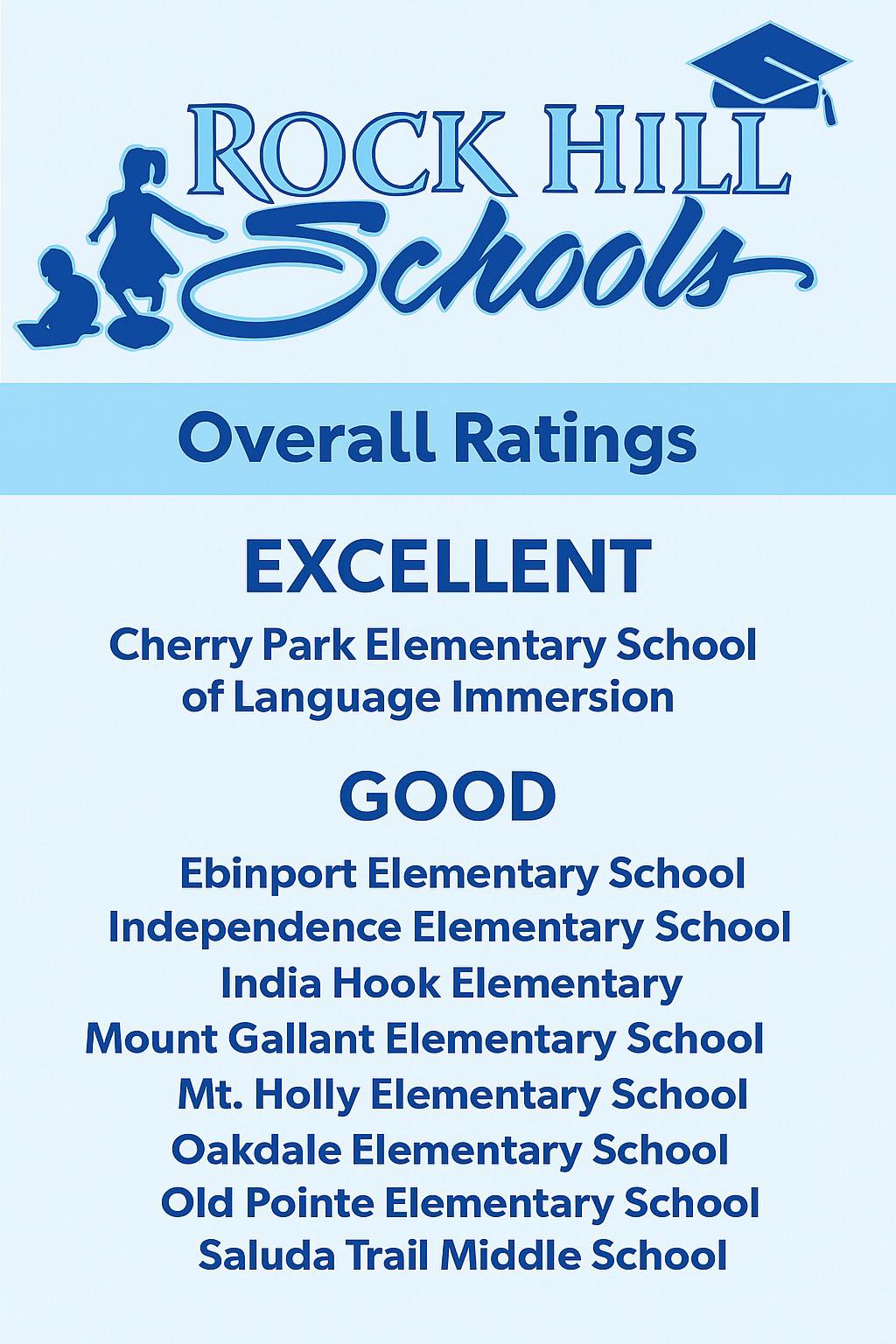 ROCK HILL
Schools

Overall Ratings

EXCELLENT

Cherry Park Elementary School of Language Immersion

GOOD

Ebinport Elementary School
Independence Elementary School
India Hook Elementary
Mount Gallant Elementary School
Mt. Holly Elementary School
Oakdale Elementary School
Old Pointe Elementary School
Saluda Trail Middle School